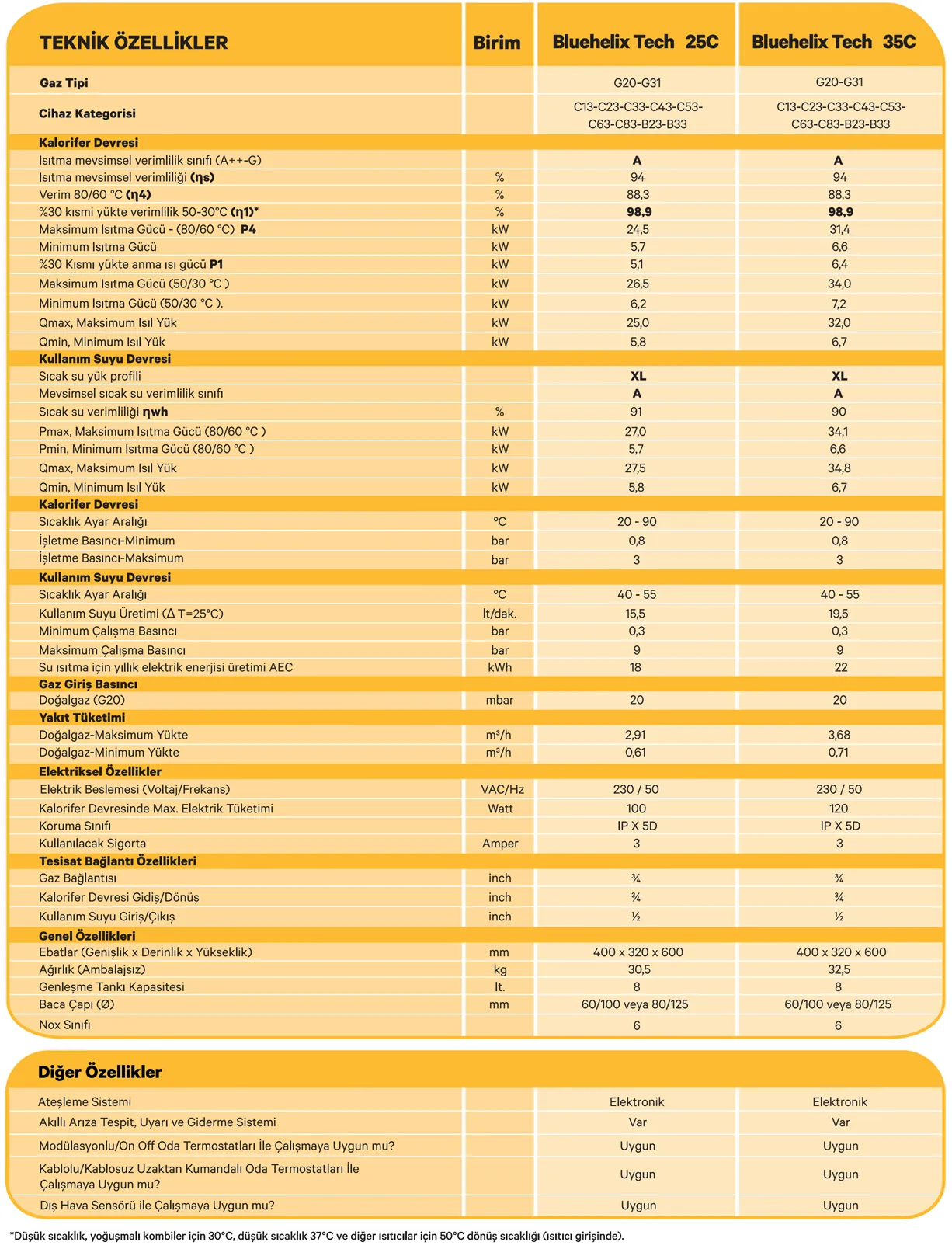 | TEKNİK ÖZELLİKLER | Birim | Bluehelix Tech 25C | Bluehelix Tech 35C |
|---|---|---|---|
| Gaz Tipi | | G20-G31 | G20-G31 |
| Cihaz Kategorisi | | C13-C23-C33-C43-C53-C63-C83-B23-B33 | C13-C23-C33-C43-C53-C63-C83-B23-B33 |
| Kalorifer Devresi | | | |
| Isıtma mevsimsel verimlilik sınıfı (A++-G) | | A | A |
| Isıtma mevsimsel verimliliği (ηs) | % | 94 | 94 |
| Verim 80/60 °C (η4) | % | 88,3 | 88,3 |
| %30 kısmi yükte verimlilik 50-30°C (η1)* | % | 98,9 | 98,9 |
| Maksimum Isıtma Gücü - (80/60 °C) P4 | kW | 24,5 | 31,4 |
| Minimum Isıtma Gücü | kW | 5,7 | 6,6 |
| %30 Kısmı yükte anma ısı gücü P1 | kW | 5,1 | 6,4 |
| Maksimum Isıtma Gücü (50/30 °C ) | kW | 26,5 | 34,0 |
| Minimum Isıtma Gücü (50/30 °C ). | kW | 6,2 | 7,2 |
| Qmax, Maksimum Isıl Yük | kW | 25,0 | 32,0 |
| Qmin, Minimum Isıl Yük | kW | 5,8 | 6,7 |
| Kullanım Suyu Devresi | | | |
| Sıcak su yük profili | | XL | XL |
| Mevsimsel sıcak su verimlilik sınıfı | | A | A |
| Sıcak su verimliliği ηwh | % | 91 | 90 |
| Pmax, Maksimum Isıtma Gücü (80/60 °C ) | kW | 27,0 | 34,1 |
| Pmin, Minimum Isıtma Gücü (80/60 °C ) | kW | 5,7 | 6,6 |
| Qmax, Maksimum Isıl Yük | kW | 27,5 | 34,8 |
| Qmin, Minimum Isıl Yük | kW | 5,8 | 6,7 |
| Kalorifer Devresi | | | |
| Sıcaklık Ayar Aralığı | °C | 20 - 90 | 20 - 90 |
| İşletme Basıncı-Minimum | bar | 0,8 | 0,8 |
| İşletme Basıncı-Maksimum | bar | 3 | 3 |
| Kullanım Suyu Devresi | | | |
| Sıcaklık Ayar Aralığı | °C | 40 - 55 | 40 - 55 |
| Kullanım Suyu Üretimi (Δ T=25°C) | lt/dak. | 15,5 | 19,5 |
| Minimum Çalışma Basıncı | bar | 0,3 | 0,3 |
| Maksimum Çalışma Basıncı | bar | 9 | 9 |
| Su ısıtma için yıllık elektrik enerjisi üretimi AEC | kWh | 18 | 22 |
| Gaz Giriş Basıncı | | | |
| Doğalgaz (G20) | mbar | 20 | 20 |
| Yakıt Tüketimi | | | |
| Doğalgaz-Maksimum Yükte | m³/h | 2,91 | 3,68 |
| Doğalgaz-Minimum Yükte | m³/h | 0,61 | 0,71 |
| Elektriksel Özellikler | | | |
| Elektrik Beslemesi (Voltaj/Frekans) | VAC/Hz | 230 / 50 | 230 / 50 |
| Kalorifer Devresinde Max. Elektrik Tüketimi | Watt | 100 | 120 |
| Koruma Sınıfı | | IP X 5D | IP X 5D |
| Kullanılacak Sigorta | Amper | 3 | 3 |
| Tesisat Bağlantı Özellikleri | | | |
| Gaz Bağlantısı | inch | ¾ | ¾ |
| Kalorifer Devresi Gidiş/Dönüş | inch | ¾ | ¾ |
| Kullanım Suyu Giriş/Çıkış | inch | ½ | ½ |
| Genel Özellikleri | | | |
| Ebatlar (Genişlik x Derinlik x Yükseklik) | mm | 400 x 320 x 600 | 400 x 320 x 600 |
| Ağırlık (Ambalajsız) | kg | 30,5 | 32,5 |
| Genleşme Tankı Kapasitesi | lt. | 8 | 8 |
| Baca Çapı (Ø) | mm | 60/100 veya 80/125 | 60/100 veya 80/125 |
| Nox Sınıfı | | 6 | 6 |

| Diğer Özellikler | | | |
|---|---|---|---|
| Ateşleme Sistemi | | Elektronik | Elektronik |
| Akıllı Arıza Tespit, Uyarı ve Giderme Sistemi | | Var | Var |
| Modülasyonlu/On Off Oda Termostatları İle Çalışmaya Uygun mu? | | Uygun | Uygun |
| Kablolu/Kablosuz Uzaktan Kumandalı Oda Termostatları İle Çalışmaya Uygun mu? | | Uygun | Uygun |
| Dış Hava Sensörü ile Çalışmaya Uygun mu? | | Uygun | Uygun |

*Düşük sıcaklık, yoğuşmalı kombiler için 30°C, düşük sıcaklık 37°C ve diğer ısıtıcılar için 50°C dönüş sıcaklığı (ısıtıcı girişinde).